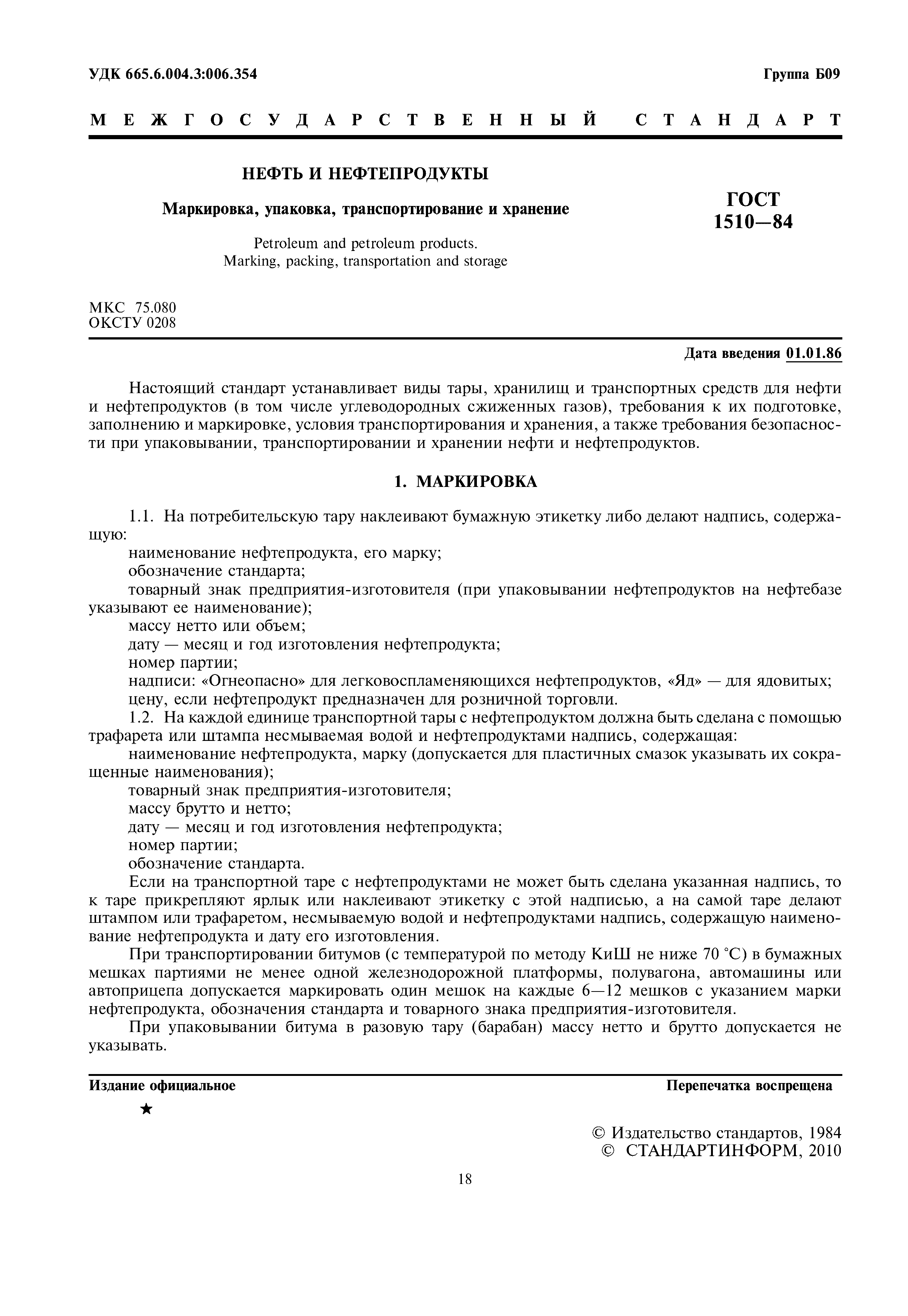 УДК 665.6.004.3:006.354

Группа Б09

МЕЖГОСУДАРСТВЕННЫЙ СТАНДАРТ

НЕФТЬ И НЕФТЕПРОДУКТЫ

Маркировка, упаковка, транспортирование и хранение

Petroleum and petroleum products.
Marking, packing, transportation and storage

ГОСТ
1510—84

МКС 75.080
ОКСТУ 0208

Дата введения 01.01.86

Настоящий стандарт устанавливает виды тары, хранилищ и транспортных средств для нефти и нефтепродуктов (в том числе углеводородных сжиженных газов), требования к их подготовке, заполнению и маркировке, условия транспортирования и хранения, а также требования безопасности при упаковывании, транспортировании и хранении нефти и нефтепродуктов.

1. МАРКИРОВКА

1.1. На потребительскую тару наклеивают бумажную этикетку либо делают надпись, содержащую:
наименование нефтепродукта, его марку;
обозначение стандарта;
товарный знак предприятия-изготовителя (при упаковывании нефтепродуктов на нефтебазе указывают ее наименование);
массу нетто или объем;
дату — месяц и год изготовления нефтепродукта;
номер партии;
надписи: «Огнеопасно» для легковоспламеняющихся нефтепродуктов, «Яд» — для ядовитых;
цену, если нефтепродукт предназначен для розничной торговли.
1.2. На каждой единице транспортной тары с нефтепродуктом должна быть сделана с помощью трафарета или штампа несмываемая водой и нефтепродуктами надпись, содержащая:
наименование нефтепродукта, марку (допускается для пластичных смазок указывать их сокращенные наименования);
товарный знак предприятия-изготовителя;
массу брутто и нетто;
дату — месяц и год изготовления нефтепродукта;
номер партии;
обозначение стандарта.
Если на транспортной таре с нефтепродуктами не может быть сделана указанная надпись, то к таре прикрепляют ярлык или наклеивают этикетку с этой надписью, а на самой таре делают штампом или трафаретом, несмываемую водой и нефтепродуктами надпись, содержащую наименование нефтепродукта и дату его изготовления.
При транспортировании битумов (с температурой по методу КиШ не ниже 70 °С) в бумажных мешках партиями не менее одной железнодорожной платформы, полувагона, автомашины или автоприцепа допускается маркировать один мешок на каждые 6—12 мешков с указанием марки нефтепродукта, обозначения стандарта и товарного знака предприятия-изготовителя.
При упаковывании битума в разовую тару (барабан) массу нетто и брутто допускается не указывать.

Издание официальное

Перепечатка воспрещена

★

© Издательство стандартов, 1984
© СТАНДАРТИНФОРМ, 2010

18